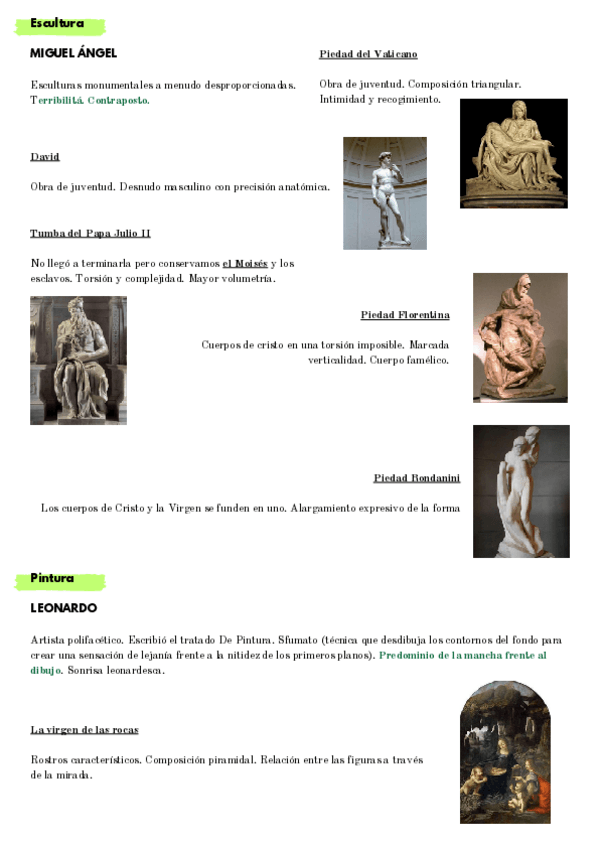 Escultura

MIGUEL ÁNGEL

Esculturas monumentales a menudo desproporcionadas. Terribilitá. Contraposto.

Piedad del Vaticano

Obra de juventud. Composición triangular. Intimidad y recogimiento.

David

Obra de juventud. Desnudo masculino con precisión anatómica.

Tumba del Papa Julio II

No llegó a terminarla pero conservamos el Moisés y los esclavos. Torsión y complejidad. Mayor volumetría.

Piedad Florentina

Cuerpos de cristo en una torsión imposible. Marcada verticalidad. Cuerpo famélico.

Piedad Rondanini

Los cuerpos de Cristo y la Virgen se funden en uno. Alargamiento expresivo de la forma

Pintura

LEONARDO

Artista polifacético. Escribió el tratado De Pintura. Sfumato (técnica que desdibuja los contornos del fondo para crear una sensación de lejanía frente a la nitidez de los primeros planos). Predominio de la mancha frente al dibujo. Sonrisa leonardesca.

La virgen de las rocas

Rostros característicos. Composición piramidal. Relación entre las figuras a través de la mirada.